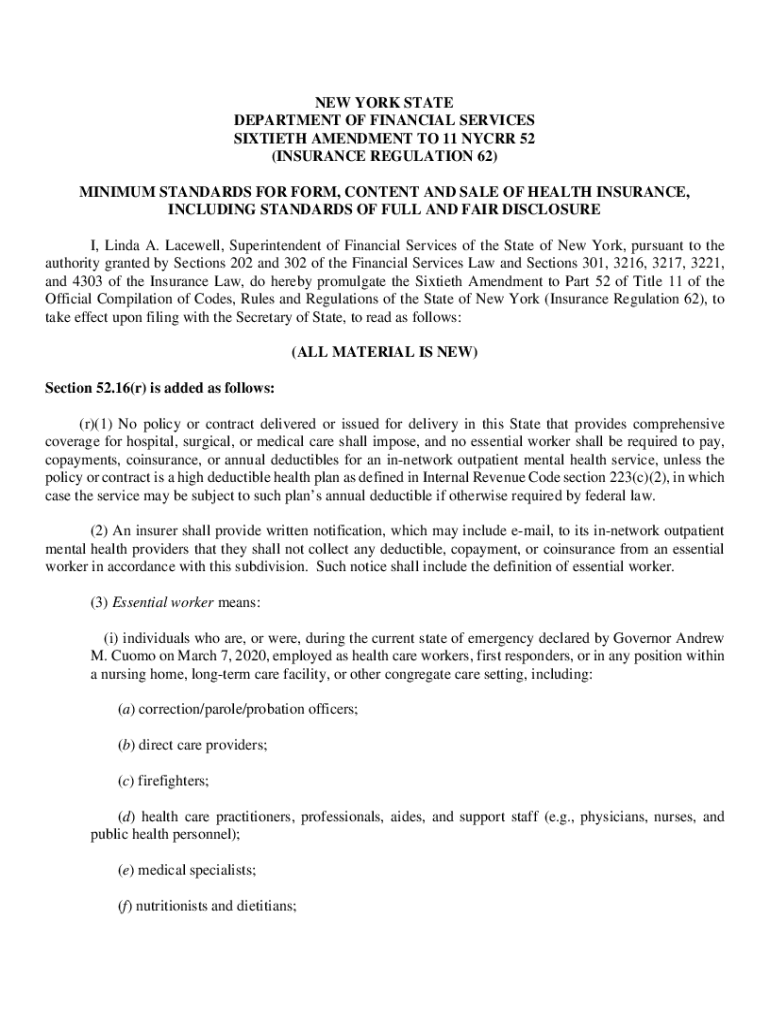 NEW YORK STATE
DEPARTMENT OF FINANCIAL SERVICES
SIXTIETH AMENDMENT TO 11 NYCRR 52
(INSURANCE REGULATION 62)

MINIMUM STANDARDS FOR FORM, CONTENT AND SALE OF HEALTH INSURANCE, INCLUDING STANDARDS OF FULL AND FAIR DISCLOSURE

I, Linda A. Lacewell, Superintendent of Financial Services of the State of New York, pursuant to the authority granted by Sections 202 and 302 of the Financial Services Law and Sections 301, 3216, 3217, 3221, and 4303 of the Insurance Law, do hereby promulgate the Sixtieth Amendment to Part 52 of Title 11 of the Official Compilation of Codes, Rules and Regulations of the State of New York (Insurance Regulation 62), to take effect upon filing with the Secretary of State, to read as follows:

(ALL MATERIAL IS NEW)

Section 52.16(r) is added as follows:

(r)(1) No policy or contract delivered or issued for delivery in this State that provides comprehensive coverage for hospital, surgical, or medical care shall impose, and no essential worker shall be required to pay, copayments, coinsurance, or annual deductibles for an in-network outpatient mental health service, unless the policy or contract is a high deductible health plan as defined in Internal Revenue Code section 223(c)(2), in which case the service may be subject to such plan's annual deductible if otherwise required by federal law.

(2) An insurer shall provide written notification, which may include e-mail, to its in-network outpatient mental health providers that they shall not collect any deductible, copayment, or coinsurance from an essential worker in accordance with this subdivision. Such notice shall include the definition of essential worker.

(3) Essential worker means:

(i) individuals who are, or were, during the current state of emergency declared by Governor Andrew M. Cuomo on March 7, 2020, employed as health care workers, first responders, or in any position within a nursing home, long-term care facility, or other congregate care setting, including:

(a) correction/parole/probation officers;

(b) direct care providers;

(c) firefighters;

(d) health care practitioners, professionals, aides, and support staff (e.g., physicians, nurses, and public health personnel);

(e) medical specialists;

(f) nutritionists and dietitians;